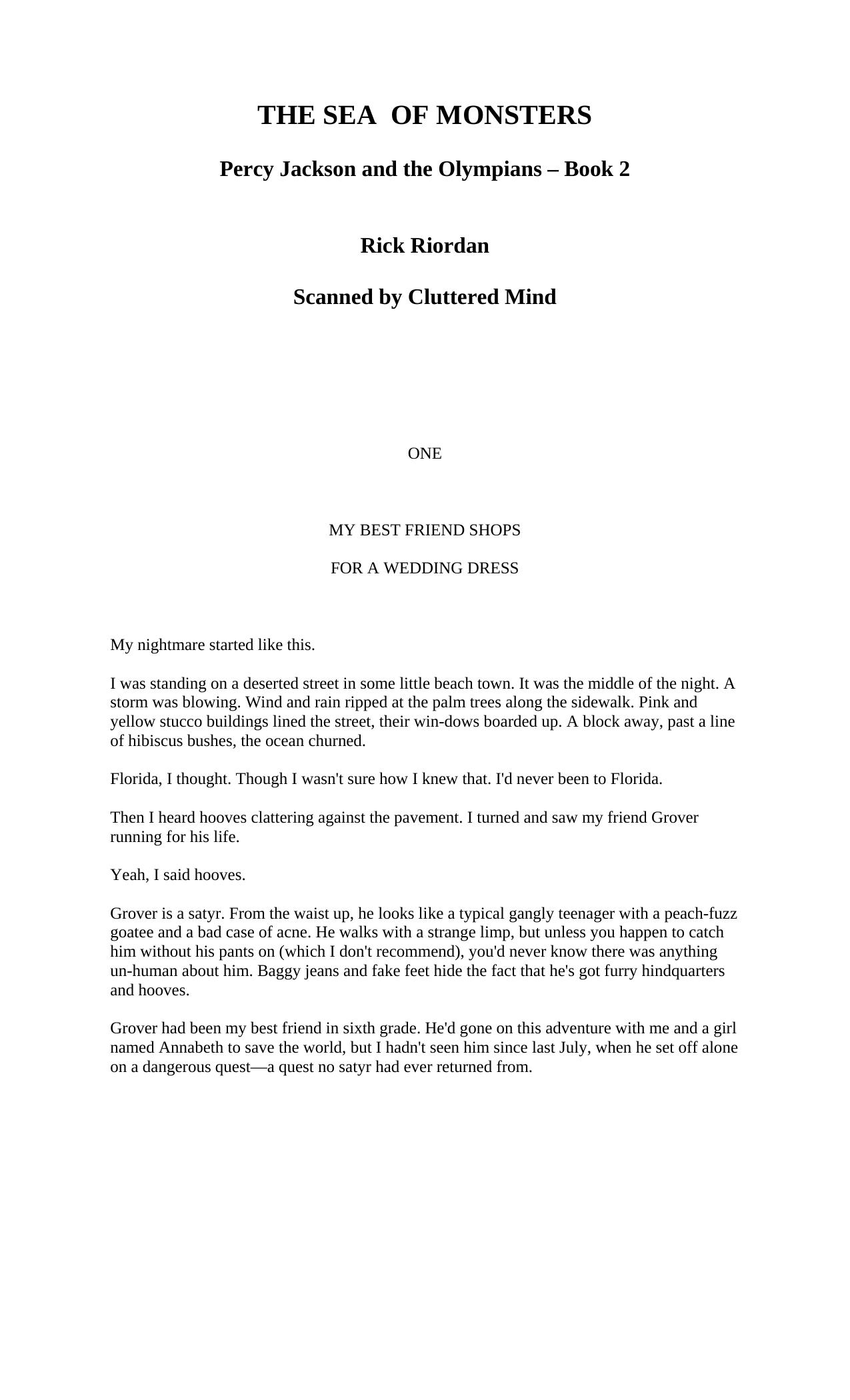 THE SEA OF MONSTERS

Percy Jackson and the Olympians – Book 2

Rick Riordan

Scanned by Cluttered Mind

ONE

MY BEST FRIEND SHOPS

FOR A WEDDING DRESS

My nightmare started like this.

I was standing on a deserted street in some little beach town. It was the middle of the night. A storm was blowing. Wind and rain ripped at the palm trees along the sidewalk. Pink and yellow stucco buildings lined the street, their win-dows boarded up. A block away, past a line of hibiscus bushes, the ocean churned.

Florida, I thought. Though I wasn't sure how I knew that. I'd never been to Florida.

Then I heard hooves clattering against the pavement. I turned and saw my friend Grover running for his life.

Yeah, I said hooves.

Grover is a satyr. From the waist up, he looks like a typical gangly teenager with a peach-fuzz goatee and a bad case of acne. He walks with a strange limp, but unless you happen to catch him without his pants on (which I don't recommend), you'd never know there was anything un-human about him. Baggy jeans and fake feet hide the fact that he's got furry hindquarters and hooves.

Grover had been my best friend in sixth grade. He'd gone on this adventure with me and a girl named Annabeth to save the world, but I hadn't seen him since last July, when he set off alone on a dangerous quest—a quest no satyr had ever returned from.